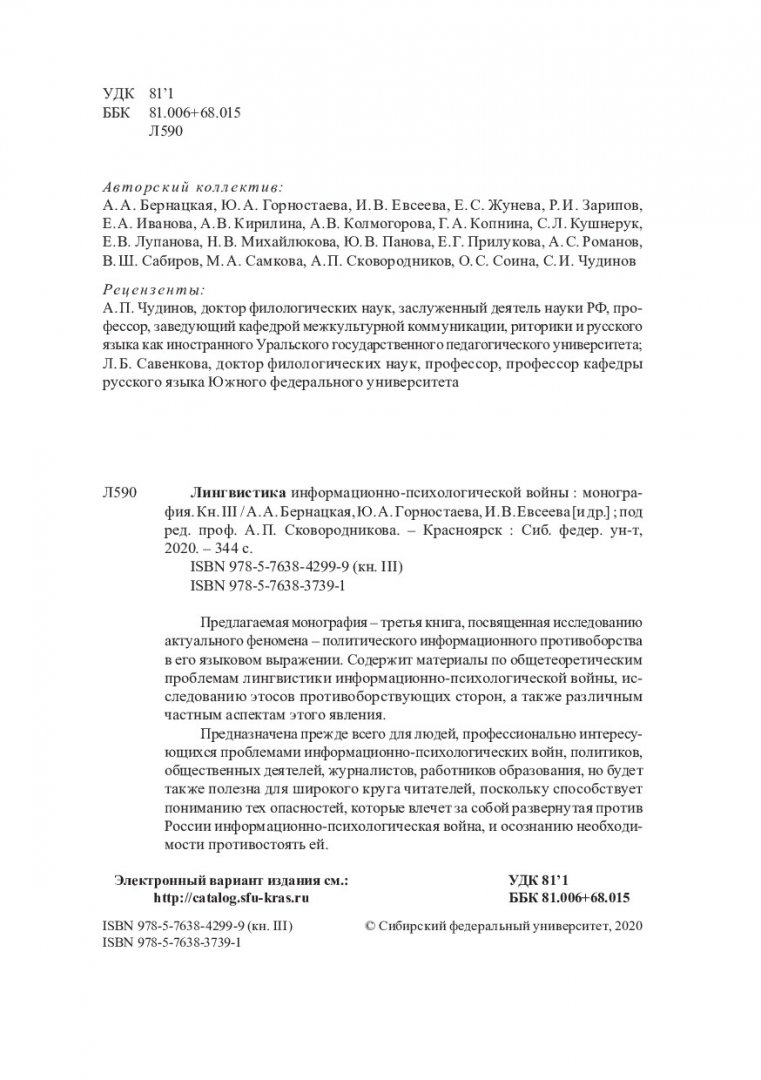 УДК 81'1
ББК 81.006+68.015
Л590

Авторский коллектив:
А. А. Бернацкая, Ю. А. Горностаева, И. В. Евсеева, Е. С. Жунева, Р. И. Зарипов, Е. А. Иванова, А. В. Кирилина, А. В. Колмогорова, Г. А. Копнина, С. Л. Кушнерук, Е. В. Лупанова, Н. В. Михайлюкова, Ю. В. Панова, Е. Г. Прилукова, А. С. Романов, В. Ш. Сабиров, М. А. Самкова, А. П. Сковородников, О. С. Соина, С. И. Чудинов

Рецензенты:
А. П. Чудинов, доктор филологических наук, заслуженный деятель науки РФ, профессор, заведующий кафедрой межкультурной коммуникации, риторики и русского языка как иностранного Уральского государственного педагогического университета;
Л. Б. Савенкова, доктор филологических наук, профессор, профессор кафедры русского языка Южного федерального университета

Л590 Лингвистика информационно-психологической войны : монография. Кн. III / А. А. Бернацкая, Ю. А. Горностаева, И. В. Евсеева [и др.] ; под ред. проф. А. П. Сковородникова. – Красноярск : Сиб. федер. ун-т, 2020. – 344 с.
ISBN 978-5-7638-4299-9 (кн. III)
ISBN 978-5-7638-3739-1

Предлагаемая монография – третья книга, посвященная исследованию актуального феномена – политического информационного противоборства в его языковом выражении. Содержит материалы по общетеоретическим проблемам лингвистики информационно-психологической войны, исследованию этосов противоборствующих сторон, а также различным частным аспектам этого явления.

Предназначена прежде всего для людей, профессионально интересующихся проблемами информационно-психологических войн, политиков, общественных деятелей, журналистов, работников образования, но будет также полезна для широкого круга читателей, поскольку способствует пониманию тех опасностей, которые влечет за собой развернутая против России информационно-психологическая война, и осознанию необходимости противостоять ей.

Электронный вариант издания см.:
http://catalog.sfu-kras.ru

УДК 81'1
ББК 81.006+68.015

ISBN 978-5-7638-4299-9 (кн. III)
ISBN 978-5-7638-3739-1

© Сибирский федеральный университет, 2020